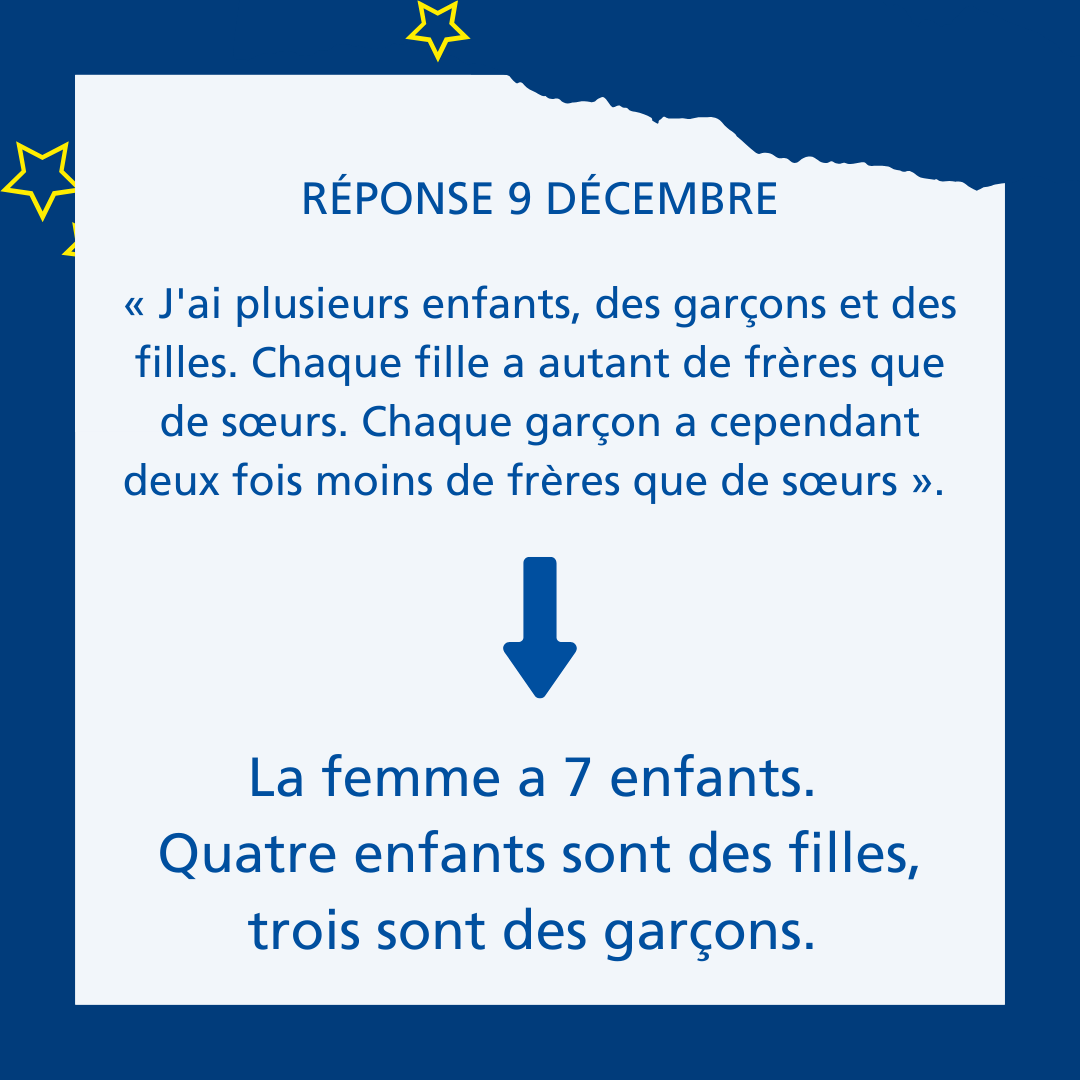 RÉPONSE 9 DÉCEMBRE

« J'ai plusieurs enfants, des garçons et des filles. Chaque fille a autant de frères que de sœurs. Chaque garçon a cependant deux fois moins de frères que de sœurs ».

La femme a 7 enfants.
Quatre enfants sont des filles,
trois sont des garçons.